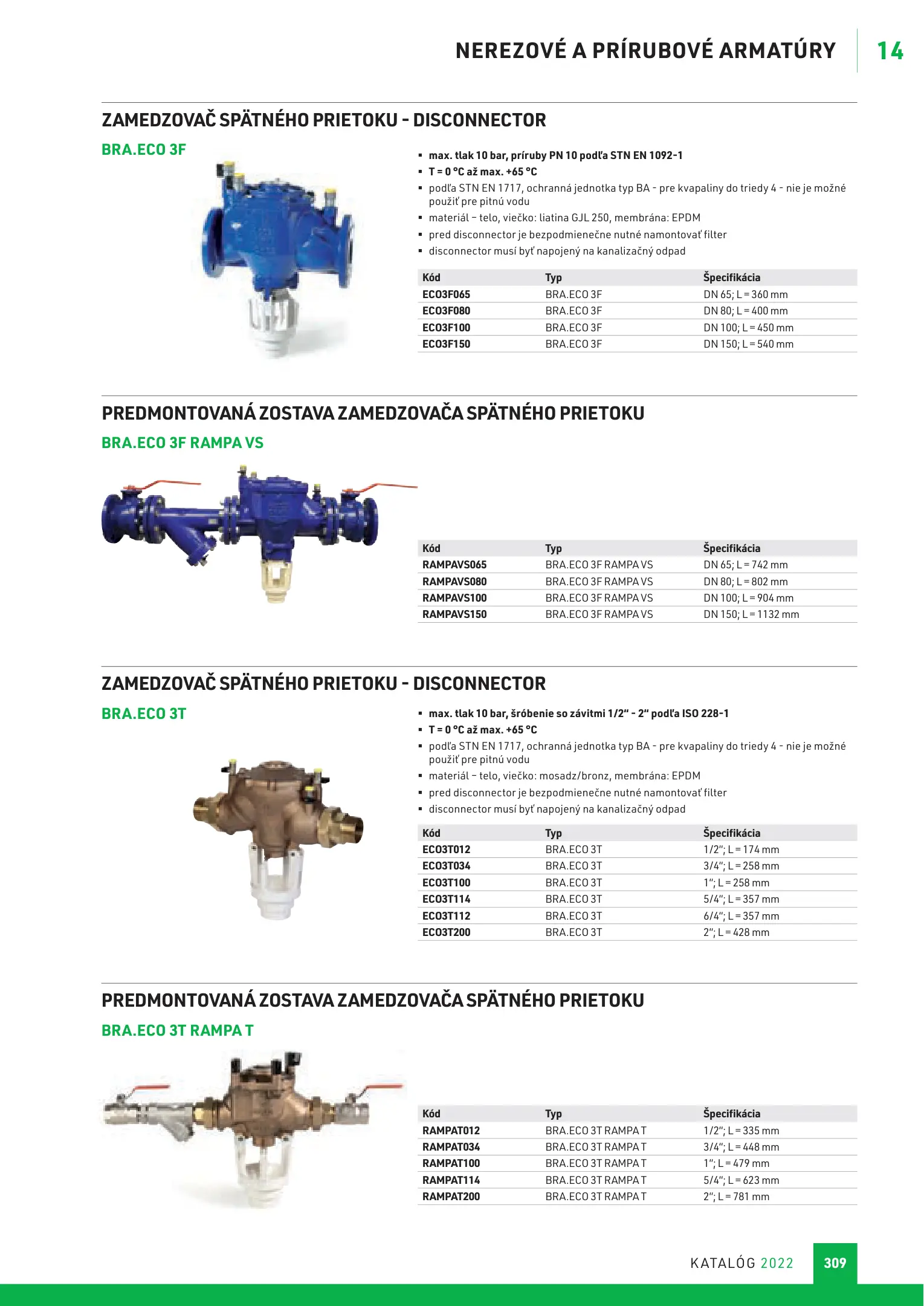 NEREZOVÉ A PRÍRUBOVÉ ARMATÚRY 14

ZAMEDZOVAČ SPÄTNÉHO PRIETOKU - DISCONNECTOR

BRA.ECO 3F

▪ max. tlak 10 bar, príruby PN 10 podľa STN EN 1092-1
▪ T = 0 °C až max. +65 °C
▪ podľa STN EN 1717, ochranná jednotka typ BA - pre kvapaliny do triedy 4 - nie je možné použiť pre pitnú vodu
▪ materiál – telo, viečko: liatina GJL 250, membrána: EPDM
▪ pred disconnector je bezpodmienečne nutné namontovať filter
▪ disconnector musí byť napojený na kanalizačný odpad

| Kód | Typ | Špecifikácia |
|---|---|---|
| ECO3F065 | BRA.ECO 3F | DN 65; L = 360 mm |
| ECO3F080 | BRA.ECO 3F | DN 80; L = 400 mm |
| ECO3F100 | BRA.ECO 3F | DN 100; L = 450 mm |
| ECO3F150 | BRA.ECO 3F | DN 150; L = 540 mm |

PREDMONTOVANÁ ZOSTAVA ZAMEDZOVAČA SPÄTNÉHO PRIETOKU

BRA.ECO 3F RAMPA VS

| Kód | Typ | Špecifikácia |
|---|---|---|
| RAMPAVS065 | BRA.ECO 3F RAMPA VS | DN 65; L = 742 mm |
| RAMPAVS080 | BRA.ECO 3F RAMPA VS | DN 80; L = 802 mm |
| RAMPAVS100 | BRA.ECO 3F RAMPA VS | DN 100; L = 904 mm |
| RAMPAVS150 | BRA.ECO 3F RAMPA VS | DN 150; L = 1132 mm |

ZAMEDZOVAČ SPÄTNÉHO PRIETOKU - DISCONNECTOR

BRA.ECO 3T

▪ max. tlak 10 bar, šróbenie so závitmi 1/2“ - 2“ podľa ISO 228-1
▪ T = 0 °C až max. +65 °C
▪ podľa STN EN 1717, ochranná jednotka typ BA - pre kvapaliny do triedy 4 - nie je možné použiť pre pitnú vodu
▪ materiál – telo, viečko: mosadz/bronz, membrána: EPDM
▪ pred disconnector je bezpodmienečne nutné namontovať filter
▪ disconnector musí byť napojený na kanalizačný odpad

| Kód | Typ | Špecifikácia |
|---|---|---|
| ECO3T012 | BRA.ECO 3T | 1/2“; L = 174 mm |
| ECO3T034 | BRA.ECO 3T | 3/4“; L = 258 mm |
| ECO3T100 | BRA.ECO 3T | 1“; L = 258 mm |
| ECO3T114 | BRA.ECO 3T | 5/4“; L = 357 mm |
| ECO3T112 | BRA.ECO 3T | 6/4“; L = 357 mm |
| ECO3T200 | BRA.ECO 3T | 2“; L = 428 mm |

PREDMONTOVANÁ ZOSTAVA ZAMEDZOVAČA SPÄTNÉHO PRIETOKU

BRA.ECO 3T RAMPA T

| Kód | Typ | Špecifikácia |
|---|---|---|
| RAMPAT012 | BRA.ECO 3T RAMPA T | 1/2“; L = 335 mm |
| RAMPAT034 | BRA.ECO 3T RAMPA T | 3/4“; L = 448 mm |
| RAMPAT100 | BRA.ECO 3T RAMPA T | 1“; L = 479 mm |
| RAMPAT114 | BRA.ECO 3T RAMPA T | 5/4“; L = 623 mm |
| RAMPAT200 | BRA.ECO 3T RAMPA T | 2“; L = 781 mm |

KATALÓG 2022 309